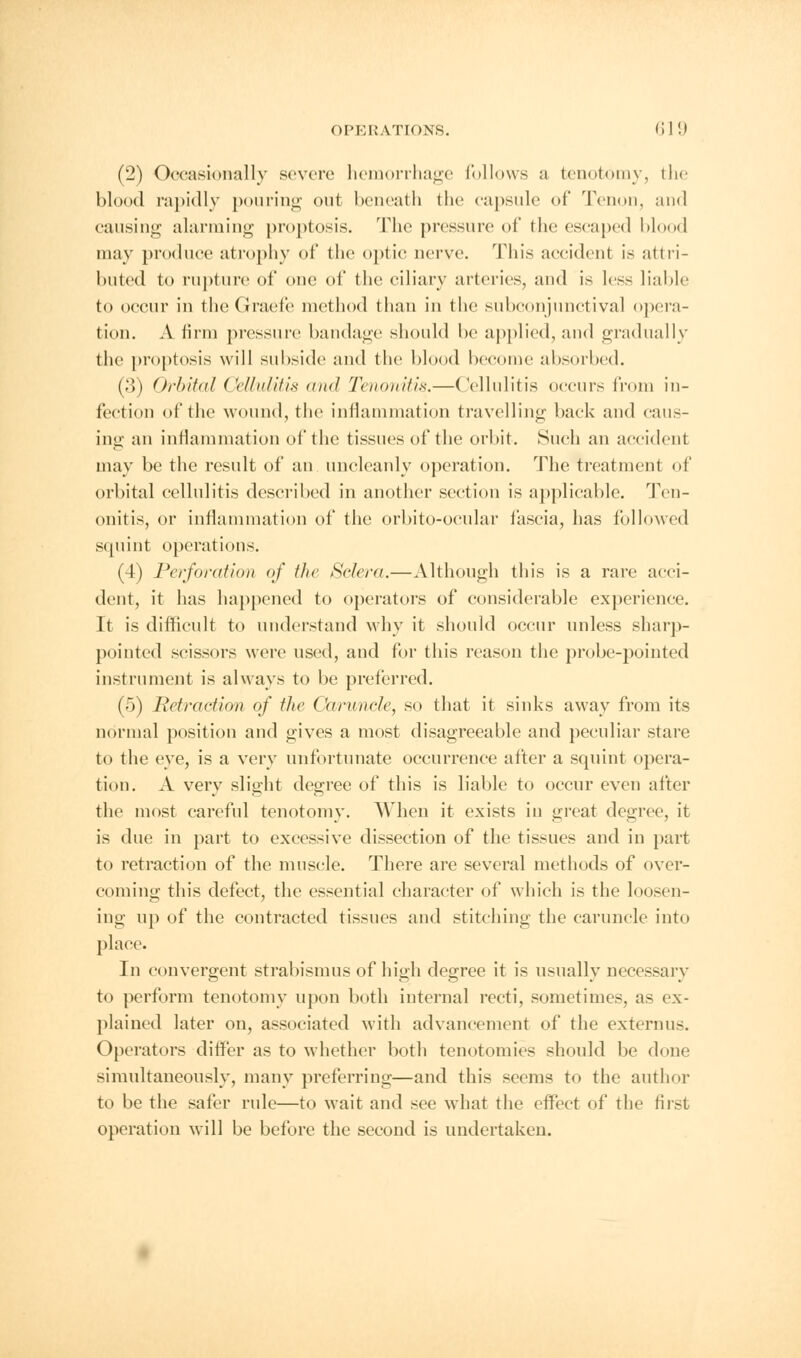 OPERATIONS. 619

(2) Occasionally severe hemorrhage follows a tenotomy, the blood rapidly pouring out beneath the capsule of Tenon, and causing alarming proptosis. The pressure of the escaped blood may produce atrophy of the optic nerve. This accident is attributed to rupture of one of the ciliary arteries, and is less liable to occur in the Graefe method than in the subconjunctival operation. A firm pressure bandage should be applied, and gradually the proptosis will subside and the blood become absorbed.

(3) Orbital Cellulitis and Tenonitis.—Cellulitis occurs from infection of the wound, the inflammation travelling back and causing an inflammation of the tissues of the orbit. Such an accident may be the result of an uncleanly operation. The treatment of orbital cellulitis described in another section is applicable. Tenonitis, or inflammation of the orbito-ocular fascia, has followed squint operations.

(4) Perforation of the Sclera.—Although this is a rare accident, it has happened to operators of considerable experience. It is difficult to understand why it should occur unless sharp-pointed scissors were used, and for this reason the probe-pointed instrument is always to be preferred.

(5) Retraction of the Caruncle, so that it sinks away from its normal position and gives a most disagreeable and peculiar stare to the eye, is a very unfortunate occurrence after a squint operation. A very slight degree of this is liable to occur even after the most careful tenotomy. When it exists in great degree, it is due in part to excessive dissection of the tissues and in part to retraction of the muscle. There are several methods of overcoming this defect, the essential character of which is the loosening up of the contracted tissues and stitching the caruncle into place.

In convergent strabismus of high degree it is usually necessary to perform tenotomy upon both internal recti, sometimes, as explained later on, associated with advancement of the externus. Operators differ as to whether both tenotomies should be done simultaneously, many preferring—and this seems to the author to be the safer rule—to wait and see what the effect of the first operation will be before the second is undertaken.